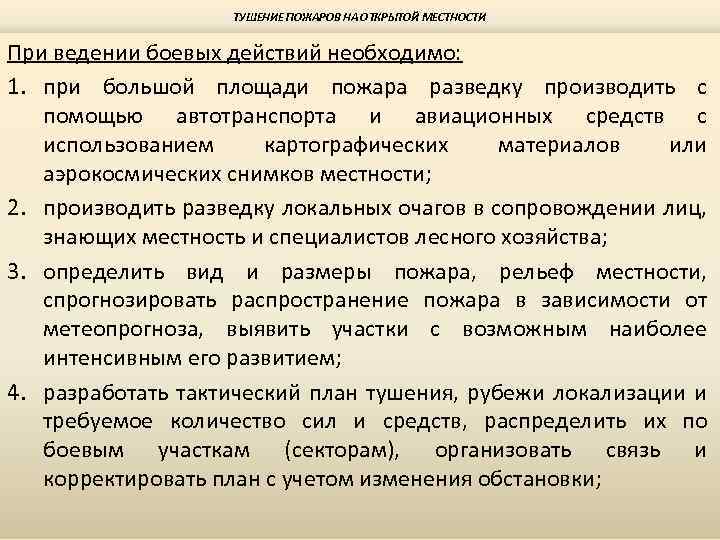 ТУШЕНИЕ ПОЖАРОВ НА ОТКРЫТОЙ МЕСТНОСТИ

При ведении боевых действий необходимо:

1. при большой площади пожара разведку производить с помощью автотранспорта и авиационных средств с использованием картографических материалов или аэрокосмических снимков местности;
2. производить разведку локальных очагов в сопровождении лиц, знающих местность и специалистов лесного хозяйства;
3. определить вид и размеры пожара, рельеф местности, спрогнозировать распространение пожара в зависимости от метеопрогноза, выявить участки с возможным наиболее интенсивным его развитием;
4. разработать тактический план тушения, рубежи локализации и требуемое количество сил и средств, распределить их по боевым участкам (секторам), организовать связь и корректировать план с учетом изменения обстановки;